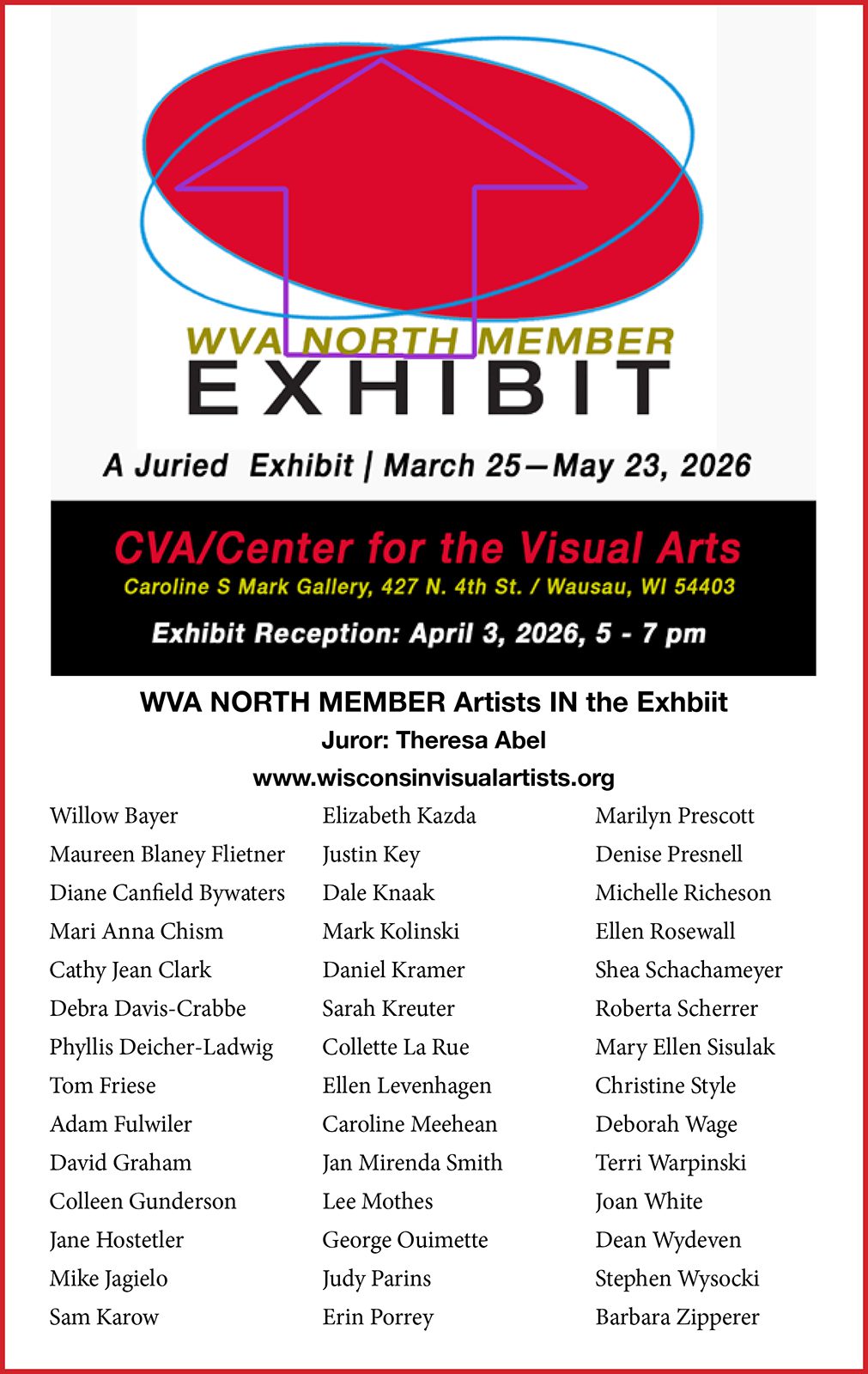 WVA NORTH MEMBER
EXHIBIT

A Juried Exhibit | March 25—May 23, 2026

CVA/Center for the Visual Arts
Caroline S Mark Gallery, 427 N. 4th St. / Wausau, WI 54403
Exhibit Reception: April 3, 2026, 5 - 7 pm

WVA NORTH MEMBER Artists IN the Exhbiit
Juror: Theresa Abel
www.wisconsinvisualartists.org

Willow Bayer
Maureen Blaney Flietner
Diane Canfield Bywaters
Mari Anna Chism
Cathy Jean Clark
Debra Davis-Crabbe
Phyllis Deicher-Ladwig
Tom Friese
Adam Fulwiler
David Graham
Colleen Gunderson
Jane Hostetler
Mike Jagielo
Sam Karow

Elizabeth Kazda
Justin Key
Dale Knaak
Mark Kolinski
Daniel Kramer
Sarah Kreuter
Collette La Rue
Ellen Levenhagen
Caroline Meehean
Jan Mirenda Smith
Lee Mothes
George Ouimette
Judy Parins
Erin Porrey

Marilyn Prescott
Denise Presnell
Michelle Richeson
Ellen Rosewall
Shea Schachameyer
Roberta Scherrer
Mary Ellen Sisulak
Christine Style
Deborah Wage
Terri Warpinski
Joan White
Dean Wydeven
Stephen Wysocki
Barbara Zipperer